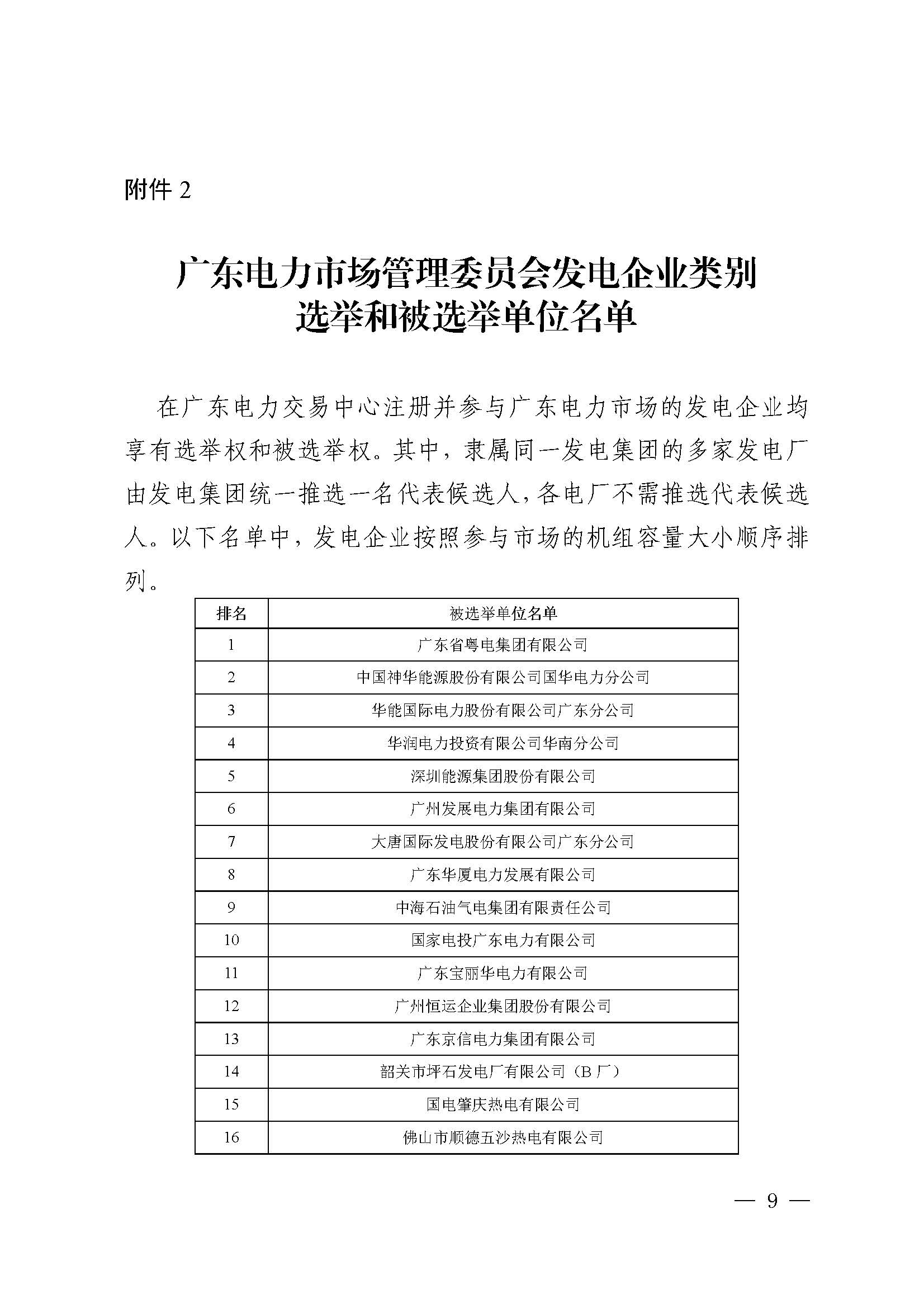 附件 2

广东电力市场管理委员会发电企业类别选举和被选举单位名单

在广东电力交易中心注册并参与广东电力市场的发电企业均享有选举权和被选举权。其中，隶属同一发电集团的多家发电厂由发电集团统一推选一名代表候选人，各电厂不需推选代表候选人。以下名单中，发电企业按照参与市场的机组容量大小顺序排列。

| 排名 | 被选举单位名单 |
|---|---|
| 1 | 广东省粤电集团有限公司 |
| 2 | 中国神华能源股份有限公司国华电力分公司 |
| 3 | 华能国际电力股份有限公司广东分公司 |
| 4 | 华润电力投资有限公司华南分公司 |
| 5 | 深圳能源集团股份有限公司 |
| 6 | 广州发展电力集团有限公司 |
| 7 | 大唐国际发电股份有限公司广东分公司 |
| 8 | 广东华厦电力发展有限公司 |
| 9 | 中海石油气电集团有限责任公司 |
| 10 | 国家电投广东电力有限公司 |
| 11 | 广东宝丽华电力有限公司 |
| 12 | 广州恒运企业集团股份有限公司 |
| 13 | 广东京信电力集团有限公司 |
| 14 | 韶关市坪石发电厂有限公司（B 厂） |
| 15 | 国电肇庆热电有限公司 |
| 16 | 佛山市顺德五沙热电有限公司 |

— 9 —